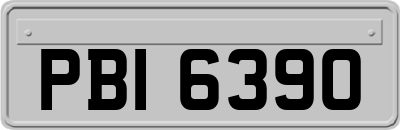 PBI 6390